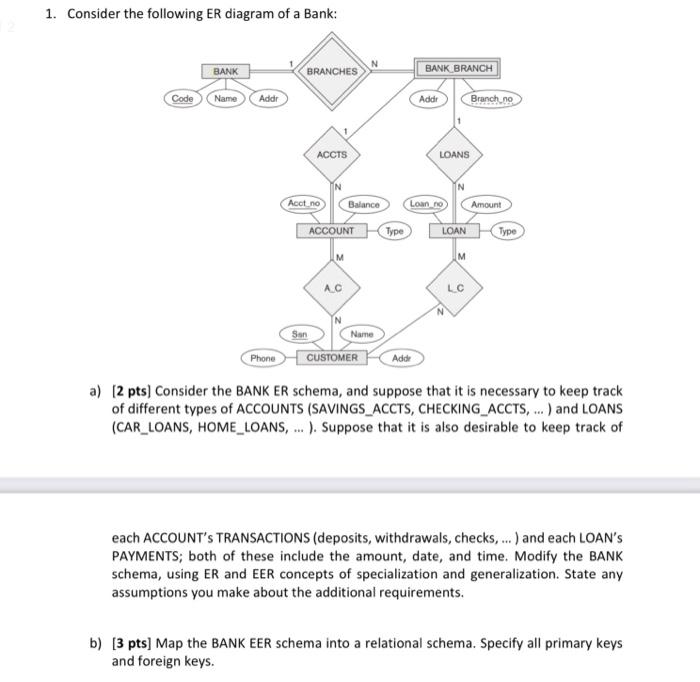 1. Consider the following ER diagram of a Bank:

BANK
1
BRANCHES
N
BANK_BRANCH
Code
Name
Addr
Addr
Branch_no
1
1
ACCTS
LOANS
N
N
Acct_no
Balance
Loan_no
Amount
ACCOUNT
Type
LOAN
Type
M
M
A_C
L_C
N
N
Ssn
Name
Phone
CUSTOMER
Addr

a) [2 pts] Consider the BANK ER schema, and suppose that it is necessary to keep track of different types of ACCOUNTS (SAVINGS_ACCTS, CHECKING_ACCTS, ... ) and LOANS (CAR_LOANS, HOME_LOANS, ... ). Suppose that it is also desirable to keep track of

each ACCOUNT's TRANSACTIONS (deposits, withdrawals, checks, ... ) and each LOAN's PAYMENTS; both of these include the amount, date, and time. Modify the BANK schema, using ER and EER concepts of specialization and generalization. State any assumptions you make about the additional requirements.

b) [3 pts] Map the BANK EER schema into a relational schema. Specify all primary keys and foreign keys.